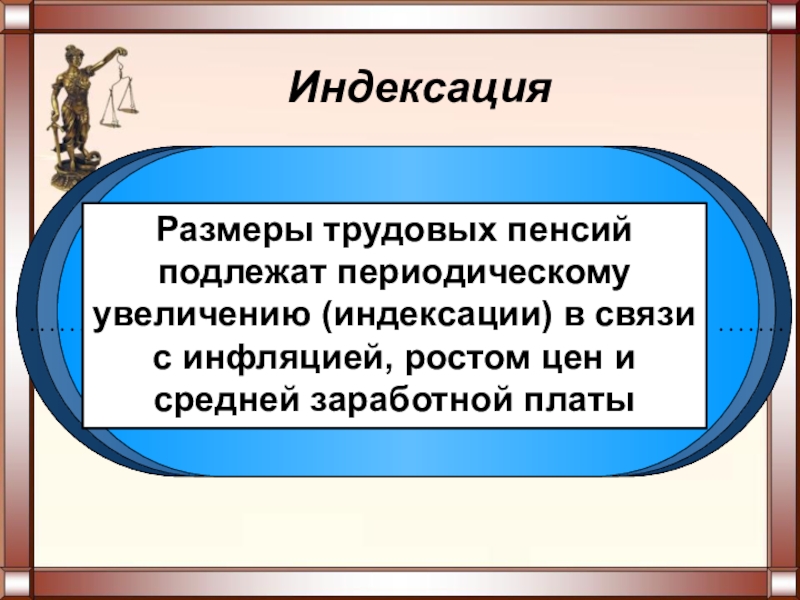 Индексация

Размеры трудовых пенсий подлежат периодическому увеличению (индексации) в связи с инфляцией, ростом цен и средней заработной платы